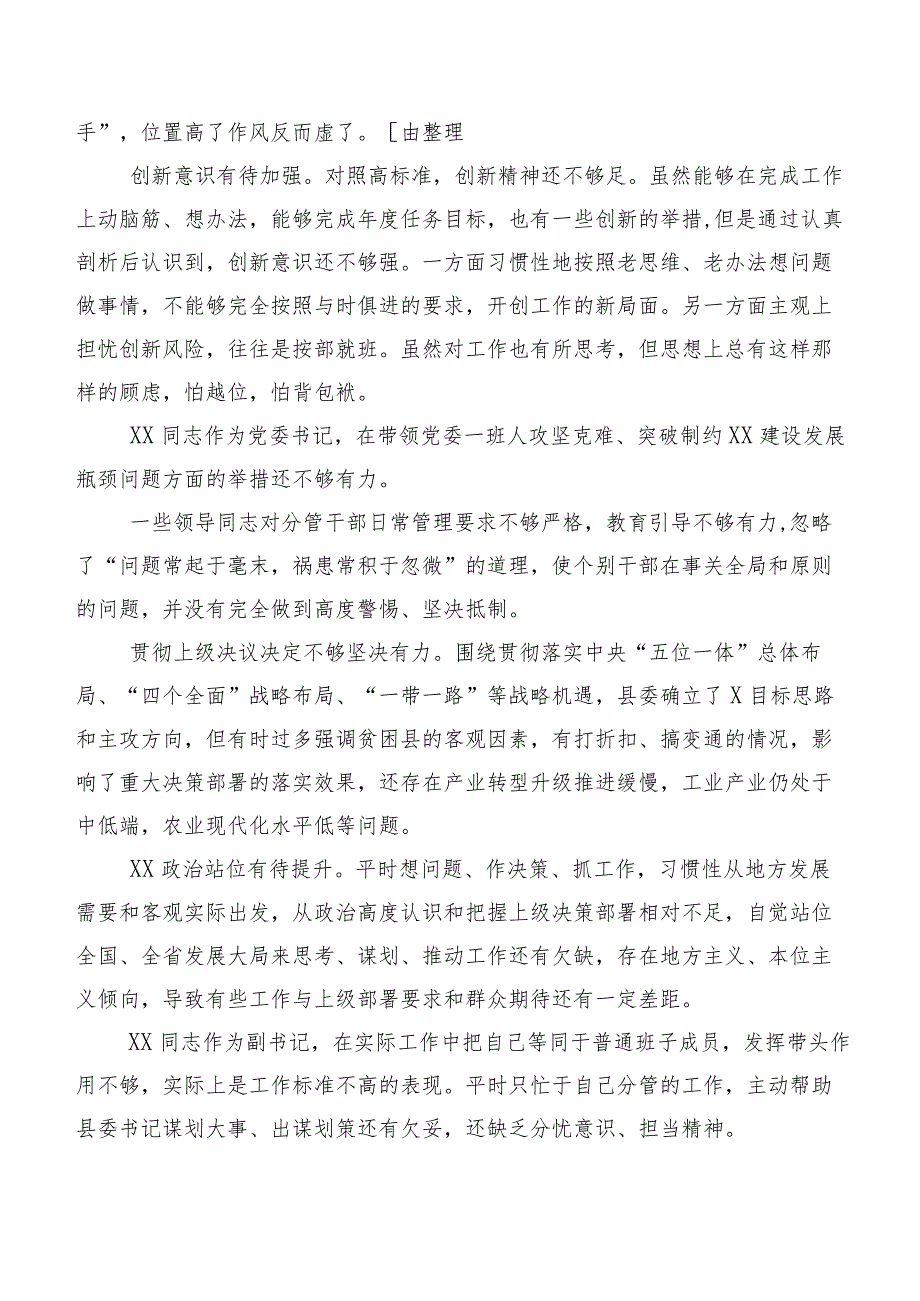 手”，位置高了作风反而虚了。［由整理

创新意识有待加强。对照高标准，创新精神还不够足。虽然能够在完成工作上动脑筋、想办法，能够完成年度任务目标，也有一些创新的举措,但是通过认真剖析后认识到，创新意识还不够强。一方面习惯性地按照老思维、老办法想问题做事情，不能够完全按照与时俱进的要求，开创工作的新局面。另一方面主观上担忧创新风险，往往是按部就班。虽然对工作也有所思考，但思想上总有这样那样的顾虑，怕越位，怕背包袱。

XX同志作为党委书记，在带领党委一班人攻坚克难、突破制约XX建设发展瓶颈问题方面的举措还不够有力。

一些领导同志对分管干部日常管理要求不够严格，教育引导不够有力,忽略了“问题常起于毫末，祸患常积于忽微”的道理，使个别干部在事关全局和原则的问题，并没有完全做到高度警惕、坚决抵制。

贯彻上级决议决定不够坚决有力。围绕贯彻落实中央“五位一体”总体布局、“四个全面”战略布局、“一带一路”等战略机遇，县委确立了X目标思路和主攻方向，但有时过多强调贫困县的客观因素，有打折扣、搞变通的情况，影响了重大决策部署的落实效果，还存在产业转型升级推进缓慢，工业产业仍处于中低端，农业现代化水平低等问题。

XX政治站位有待提升。平时想问题、作决策、抓工作，习惯性从地方发展需要和客观实际出发，从政治高度认识和把握上级决策部署相对不足，自觉站位全国、全省发展大局来思考、谋划、推动工作还有欠缺，存在地方主义、本位主义倾向，导致有些工作与上级部署要求和群众期待还有一定差距。

XX同志作为副书记，在实际工作中把自己等同于普通班子成员，发挥带头作用不够，实际上是工作标准不高的表现。平时只忙于自己分管的工作，主动帮助县委书记谋划大事、出谋划策还有欠妥，还缺乏分忧意识、担当精神。